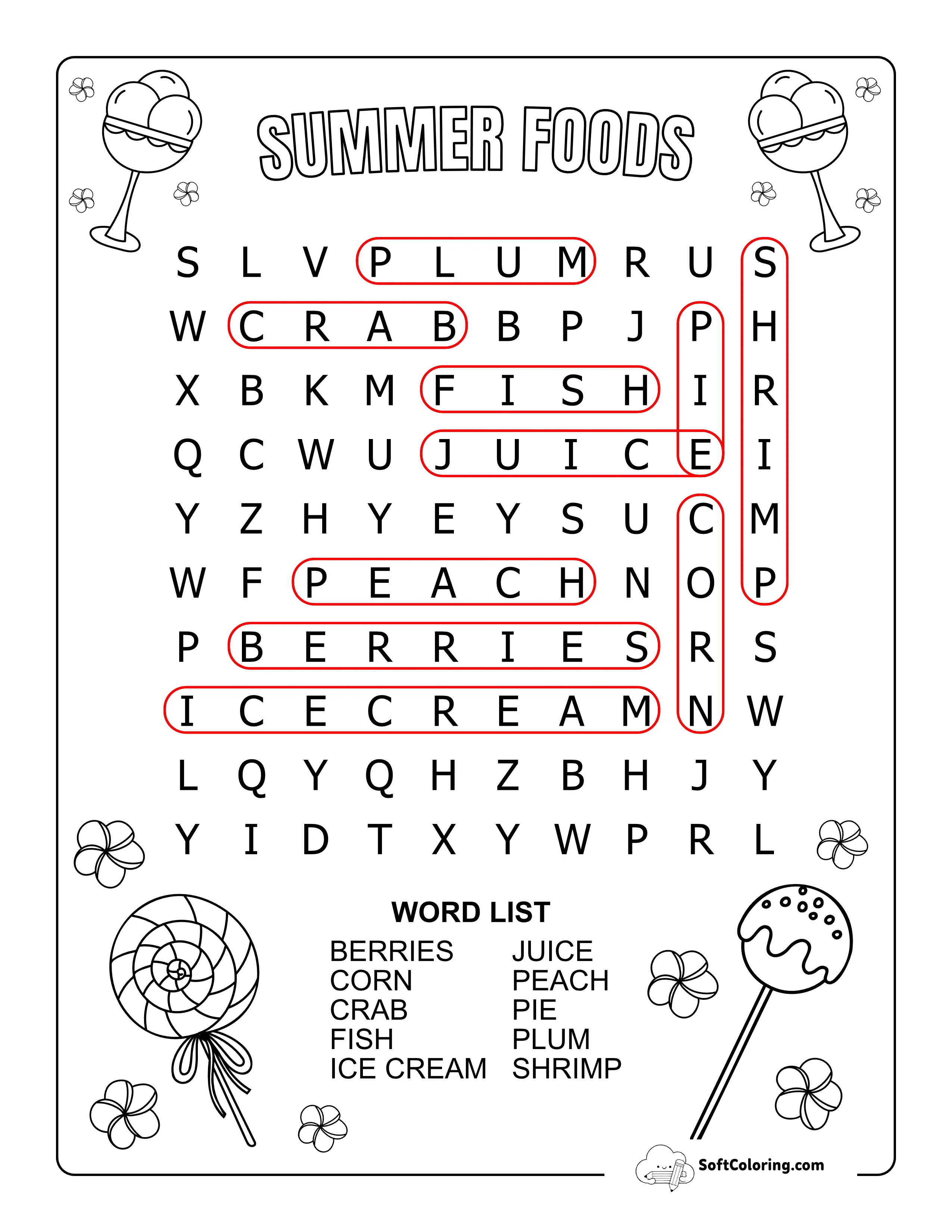 SUMMER FOODS

S L V P L U M R U S
W C R A B B P J P H
X B K M F I S H I R
Q C W U J U I C E I
Y Z H Y E Y S U C M
W F P E A C H N O P
P B E R R I E S R S
I C E C R E A M N W
L Q Y Q H Z B H J Y
Y I D T X Y W P R L

WORD LIST

BERRIES
CORN
CRAB
FISH
ICE CREAM

JUICE
PEACH
PIE
PLUM
SHRIMP

SoftColoring.com